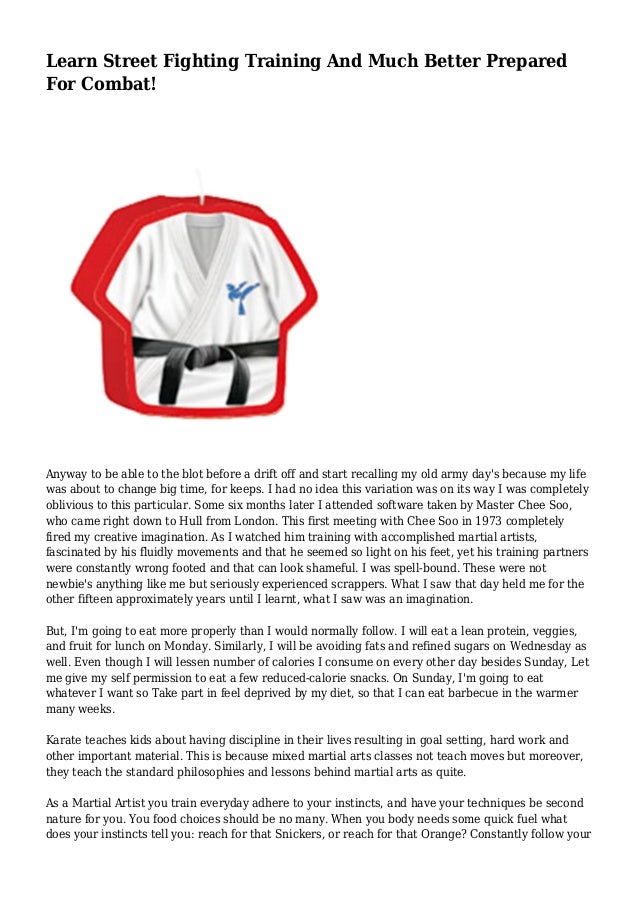 Learn Street Fighting Training And Much Better Prepared For Combat!

Anyway to be able to the blot before a drift off and start recalling my old army day's because my life was about to change big time, for keeps. I had no idea this variation was on its way I was completely oblivious to this particular. Some six months later I attended software taken by Master Chee Soo, who came right down to Hull from London. This first meeting with Chee Soo in 1973 completely fired my creative imagination. As I watched him training with accomplished martial artists, fascinated by his fluidly movements and that he seemed so light on his feet, yet his training partners were constantly wrong footed and that can look shameful. I was spell-bound. These were not newbie's anything like me but seriously experienced scrappers. What I saw that day held me for the other fifteen approximately years until I learnt, what I saw was an imagination.

But, I'm going to eat more properly than I would normally follow. I will eat a lean protein, veggies, and fruit for lunch on Monday. Similarly, I will be avoiding fats and refined sugars on Wednesday as well. Even though I will lessen number of calories I consume on every other day besides Sunday, Let me give my self permission to eat a few reduced-calorie snacks. On Sunday, I'm going to eat whatever I want so Take part in feel deprived by my diet, so that I can eat barbecue in the warmer many weeks.

Karate teaches kids about having discipline in their lives resulting in goal setting, hard work and other important material. This is because mixed martial arts classes not teach moves but moreover, they teach the standard philosophies and lessons behind martial arts as quite.

As a Martial Artist you train everyday adhere to your instincts, and have your techniques be second nature for you. You food choices should be no many. When you body needs some quick fuel what does your instincts tell you: reach for that Snickers, or reach for that Orange? Constantly follow your